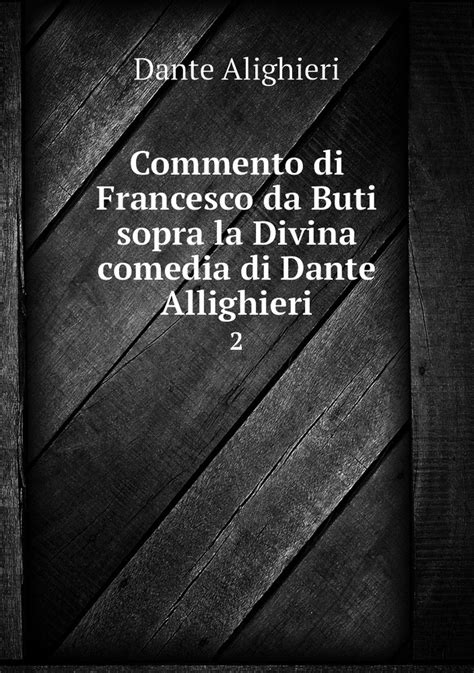 Dante Alighieri

Commento di Francesco da Buti sopra la Divina comedia di Dante Allighieri

2